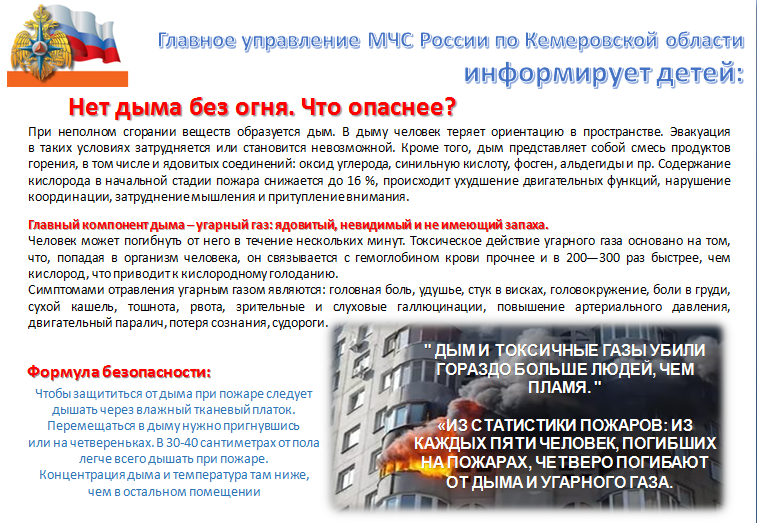 Главное управление МЧС России по Кемеровской области
информирует детей:

Нет дыма без огня. Что опаснее?

При неполном сгорании веществ образуется дым. В дыму человек теряет ориентацию в пространстве. Эвакуация в таких условиях затрудняется или становится невозможной. Кроме того, дым представляет собой смесь продуктов горения, в том числе и ядовитых соединений: оксид углерода, синильную кислоту, фосген, альдегиды и пр. Содержание кислорода в начальной стадии пожара снижается до 16 %, происходит ухудшение двигательных функций, нарушение координации, затруднение мышления и притупление внимания.

Главный компонент дыма – угарный газ: ядовитый, невидимый и не имеющий запаха.
Человек может погибнуть от него в течение нескольких минут. Токсическое действие угарного газа основано на том, что, попадая в организм человека, он связывается с гемоглобином крови прочнее и в 200—300 раз быстрее, чем кислород, что приводит к кислородному голоданию.
Симптомами отравления угарным газом являются: головная боль, удушье, стук в висках, головокружение, боли в груди, сухой кашель, тошнота, рвота, зрительные и слуховые галлюцинации, повышение артериального давления, двигательный паралич, потеря сознания, судороги.

Формула безопасности:
Чтобы защититься от дыма при пожаре следует дышать через влажный тканевый платок. Перемещаться в дыму нужно пригнувшись или на четвереньках. В 30-40 сантиметрах от пола легче всего дышать при пожаре. Концентрация дыма и температура там ниже, чем в остальном помещении

" ДЫМ И ТОКСИЧНЫЕ ГАЗЫ УБИЛИ ГОРАЗДО БОЛЬШЕ ЛЮДЕЙ, ЧЕМ ПЛАМЯ. "

«ИЗ СТАТИСТИКИ ПОЖАРОВ: ИЗ КАЖДЫХ ПЯТИ ЧЕЛОВЕК, ПОГИБШИХ НА ПОЖАРАХ, ЧЕТВЕРО ПОГИБАЮТ ОТ ДЫМА И УГАРНОГО ГАЗА.